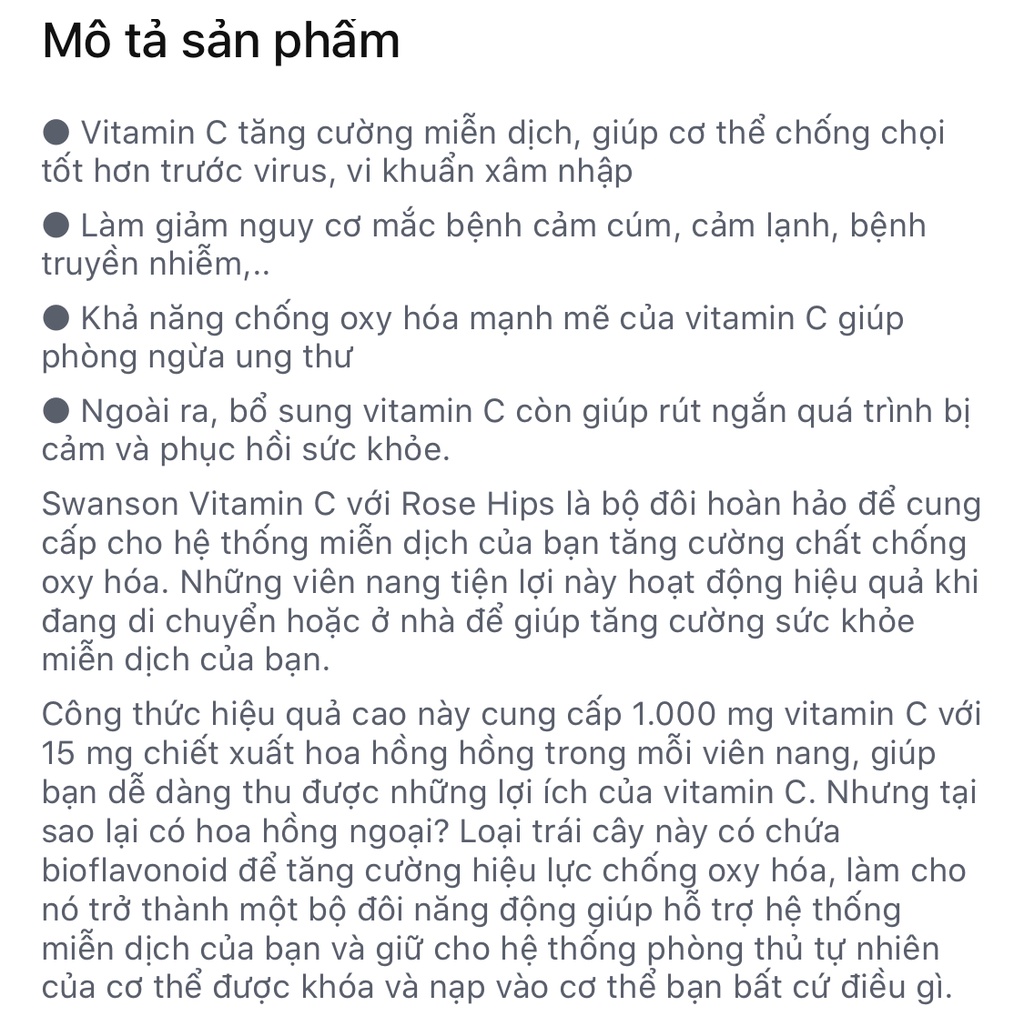 Mô tả sản phẩm

● Vitamin C tăng cường miễn dịch, giúp cơ thể chống chọi tốt hơn trước virus, vi khuẩn xâm nhập

● Làm giảm nguy cơ mắc bệnh cảm cúm, cảm lạnh, bệnh truyền nhiễm,..

● Khả năng chống oxy hóa mạnh mẽ của vitamin C giúp phòng ngừa ung thư

● Ngoài ra, bổ sung vitamin C còn giúp rút ngắn quá trình bị cảm và phục hồi sức khỏe.

Swanson Vitamin C với Rose Hips là bộ đôi hoàn hảo để cung cấp cho hệ thống miễn dịch của bạn tăng cường chất chống oxy hóa. Những viên nang tiện lợi này hoạt động hiệu quả khi đang di chuyển hoặc ở nhà để giúp tăng cường sức khỏe miễn dịch của bạn.

Công thức hiệu quả cao này cung cấp 1.000 mg vitamin C với 15 mg chiết xuất hoa hồng hồng trong mỗi viên nang, giúp bạn dễ dàng thu được những lợi ích của vitamin C. Nhưng tại sao lại có hoa hồng ngoại? Loại trái cây này có chứa bioflavonoid để tăng cường hiệu lực chống oxy hóa, làm cho nó trở thành một bộ đôi năng động giúp hỗ trợ hệ thống miễn dịch của bạn và giữ cho hệ thống phòng thủ tự nhiên của cơ thể được khóa và nạp vào cơ thể bạn bất cứ điều gì.